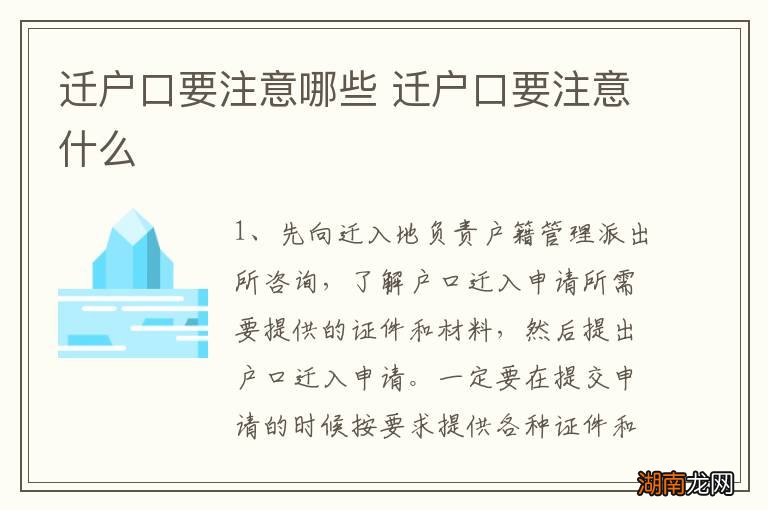 迁户口要注意哪些 迁户口要注意什么

1、先向迁入地负责户籍管理派出所咨询，了解户口迁入申请所需要提供的证件和材料，然后提出户口迁入申请。一定要在提交申请的时候按要求提供各种证件和

湖南龙网